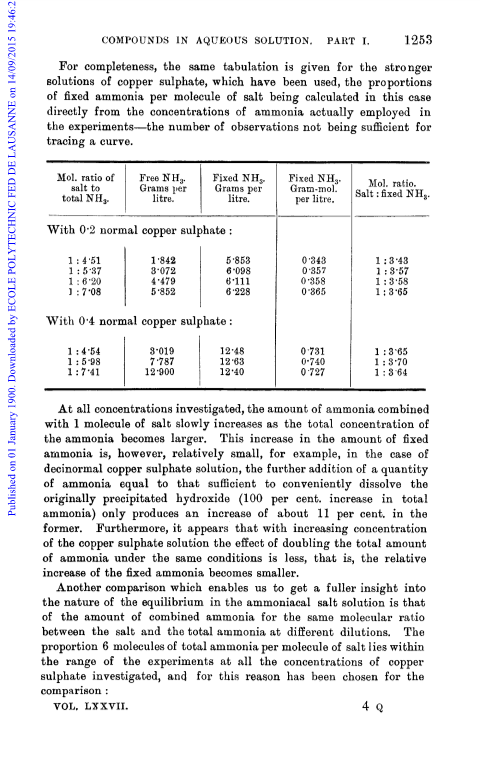 Published on 01 January 1900. Downloaded by ECOLE POLYTECHNIC FED DE LAUSANNE on 14/09/2015 19:46:2

COMPOUNDS IN AQUEOUS SOLUTION. PART I. 1253

For completeness, the same tabulation is given for the stronger solutions of copper sulphate, which have been used, the proportions of fixed ammonia per molecule of salt being calculated in this case directly from the concentrations of ammonia actually employed in the experiments—the number of observations not being sufficient for tracing a curve.

| Mol. ratio of salt to total $NH_3$. | Free $NH_3$. Grams per litre. | Fixed $NH_3$. Grams per litre. | Fixed $NH_3$. Gram-mol. per litre. | Mol. ratio. Salt : fixed $NH_3$. |
|---|---|---|---|---|
| With 0·2 normal copper sulphate : | | | | |
| 1 : 4·51 | 1·842 | 5·853 | 0·343 | 1 : 3·43 |
| 1 : 5·37 | 3·072 | 6·098 | 0·357 | 1 : 3·57 |
| 1 : 6·20 | 4·479 | 6·111 | 0·358 | 1 : 3·58 |
| 1 : 7·08 | 5·852 | 6·228 | 0·365 | 1 : 3·65 |
| With 0·4 normal copper sulphate : | | | | |
| 1 : 4·54 | 3·019 | 12·48 | 0·731 | 1 : 3·65 |
| 1 : 5·98 | 7·787 | 12·63 | 0·740 | 1 : 3·70 |
| 1 : 7·41 | 12·900 | 12·40 | 0·727 | 1 : 3·64 |

At all concentrations investigated, the amount of ammonia combined with 1 molecule of salt slowly increases as the total concentration of the ammonia becomes larger. This increase in the amount of fixed ammonia is, however, relatively small, for example, in the case of decinormal copper sulphate solution, the further addition of a quantity of ammonia equal to that sufficient to conveniently dissolve the originally precipitated hydroxide (100 per cent. increase in total ammonia) only produces an increase of about 11 per cent. in the former. Furthermore, it appears that with increasing concentration of the copper sulphate solution the effect of doubling the total amount of ammonia under the same conditions is less, that is, the relative increase of the fixed ammonia becomes smaller.

Another comparison which enables us to get a fuller insight into the nature of the equilibrium in the ammoniacal salt solution is that of the amount of combined ammonia for the same molecular ratio between the salt and the total ammonia at different dilutions. The proportion 6 molecules of total ammonia per molecule of salt lies within the range of the experiments at all the concentrations of copper sulphate investigated, and for this reason has been chosen for the comparison :

VOL. LXXVII. 4 Q